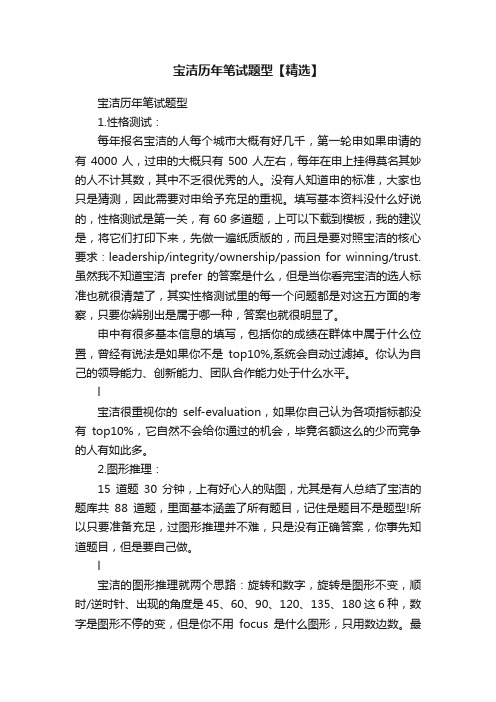 宝洁历年笔试题型【精选】

宝洁历年笔试题型

1.性格测试：

每年报名宝洁的人每个城市大概有好几千，第一轮申如果申请的有 4000 人，过申的大概只有 500 人左右，每年在申上挂得莫名其妙的人不计其数，其中不乏很优秀的人。没有人知道申的标准，大家也只是猜测，因此需要对申给予充足的重视。填写基本资料没什么好说的，性格测试是第一关，有 60 多道题，上可以下载到模板，我的建议是，将它们打印下来，先做一遍纸质版的，而且是要对照宝洁的核心要求：leadership/integrity/ownership/passion for winning/trust. 虽然我不知道宝洁 prefer 的答案是什么，但是当你看完宝洁的选人标准也就很清楚了，其实性格测试里的每一个问题都是对这五方面的考察，只要你辨别出是属于哪一种，答案也就很明显了。

申中有很多基本信息的填写，包括你的成绩在群体中属于什么位置，曾经有说法是如果你不是 top10%,系统会自动过滤掉。你认为自己的领导能力、创新能力、团队合作能力处于什么水平。

|

宝洁很重视你的 self-evaluation，如果你自己认为各项指标都没有 top10%，它自然不会给你通过的机会，毕竟名额这么的少而竞争的人有如此多。

2.图形推理：

15 道题 30 分钟，上有好心人的贴图，尤其是有人总结了宝洁的题库共 88 道题，里面基本涵盖了所有题目，记住是题目不是题型!所以只要准备充足，过图形推理并不难，只是没有正确答案，你事先知道题目，但是要自己做。

|

宝洁的图形推理就两个思路：旋转和数字，旋转是图形不变，顺时/逆时针、出现的角度是 45、60、90、120、135、180 这 6 种，数字是图形不停的变，但是你不用 focus 是什么图形，只用数边数。最